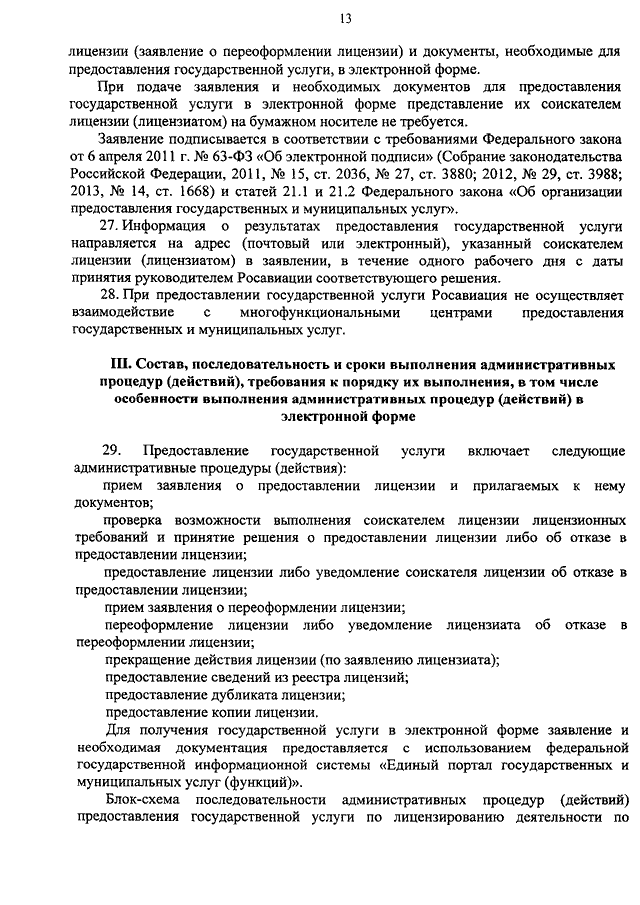 13

лицензии (заявление о переоформлении лицензии) и документы, необходимые для предоставления государственной услуги, в электронной форме.

При подаче заявления и необходимых документов для предоставления государственной услуги в электронной форме представление их соискателем лицензии (лицензиатом) на бумажном носителе не требуется.

Заявление подписывается в соответствии с требованиями Федерального закона от 6 апреля 2011 г. № 63-ФЗ «Об электронной подписи» (Собрание законодательства Российской Федерации, 2011, № 15, ст. 2036, № 27, ст. 3880; 2012, № 29, ст. 3988; 2013, № 14, ст. 1668) и статей 21.1 и 21.2 Федерального закона «Об организации предоставления государственных и муниципальных услуг».

27. Информация о результатах предоставления государственной услуги направляется на адрес (почтовый или электронный), указанный соискателем лицензии (лицензиатом) в заявлении, в течение одного рабочего дня с даты принятия руководителем Росавиации соответствующего решения.

28. При предоставлении государственной услуги Росавиация не осуществляет взаимодействие с многофункциональными центрами предоставления государственных и муниципальных услуг.

III. Состав, последовательность и сроки выполнения административных процедур (действий), требования к порядку их выполнения, в том числе особенности выполнения административных процедур (действий) в электронной форме

29. Предоставление государственной услуги включает следующие административные процедуры (действия):

прием заявления о предоставлении лицензии и прилагаемых к нему документов;

проверка возможности выполнения соискателем лицензии лицензионных требований и принятие решения о предоставлении лицензии либо об отказе в предоставлении лицензии;

предоставление лицензии либо уведомление соискателя лицензии об отказе в предоставлении лицензии;

прием заявления о переоформлении лицензии;

переоформление лицензии либо уведомление лицензиата об отказе в переоформлении лицензии;

прекращение действия лицензии (по заявлению лицензиата);

предоставление сведений из реестра лицензий;

предоставление дубликата лицензии;

предоставление копии лицензии.

Для получения государственной услуги в электронной форме заявление и необходимая документация предоставляется с использованием федеральной государственной информационной системы «Единый портал государственных и муниципальных услуг (функций)».

Блок-схема последовательности административных процедур (действий) предоставления государственной услуги по лицензированию деятельности по